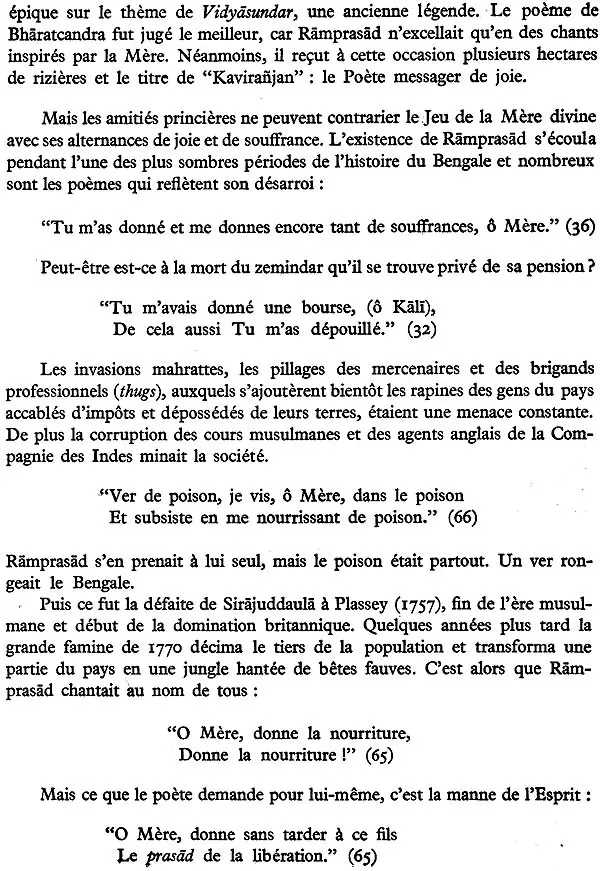 épique sur le thème de Vidyāsundar, une ancienne légende. Le poème de Bhāratcandra fut jugé le meilleur, car Rāmprasād n'excellait qu'en des chants inspirés par la Mère. Néanmoins, il reçut à cette occasion plusieurs hectares de rizières et le titre de "Kavirañjan" : le Poète messager de joie.

Mais les amitiés princières ne peuvent contrarier le Jeu de la Mère divine avec ses alternances de joie et de souffrance. L'existence de Rāmprasād s'écoula pendant l'une des plus sombres périodes de l'histoire du Bengale et nombreux sont les poèmes qui reflètent son désarroi :

"Tu m'as donné et me donnes encore tant de souffrances, ô Mère." (36)

Peut-être est-ce à la mort du zemindar qu'il se trouve privé de sa pension ?

"Tu m'avais donné une bourse, (ô Kālī),
De cela aussi Tu m'as dépouillé." (32)

Les invasions mahrattes, les pillages des mercenaires et des brigands professionnels (thugs), auxquels s'ajoutèrent bientôt les rapines des gens du pays accablés d'impôts et dépossédés de leurs terres, étaient une menace constante. De plus la corruption des cours musulmanes et des agents anglais de la Compagnie des Indes minait la société.

"Ver de poison, je vis, ô Mère, dans le poison
Et subsiste en me nourrissant de poison." (66)

Rāmprasād s'en prenait à lui seul, mais le poison était partout. Un ver rongeait le Bengale.

Puis ce fut la défaite de Sirājuddaulā à Plassey (1757), fin de l'ère musulmane et début de la domination britannique. Quelques années plus tard la grande famine de 1770 décima le tiers de la population et transforma une partie du pays en une jungle hantée de bêtes fauves. C'est alors que Rāmprasād chantait au nom de tous :

"O Mère, donne la nourriture,
Donne la nourriture !" (65)

Mais ce que le poète demande pour lui-même, c'est la manne de l'Esprit :

"O Mère, donne sans tarder à ce fils
Le prasād de la libération." (65)